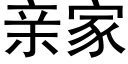 亲家